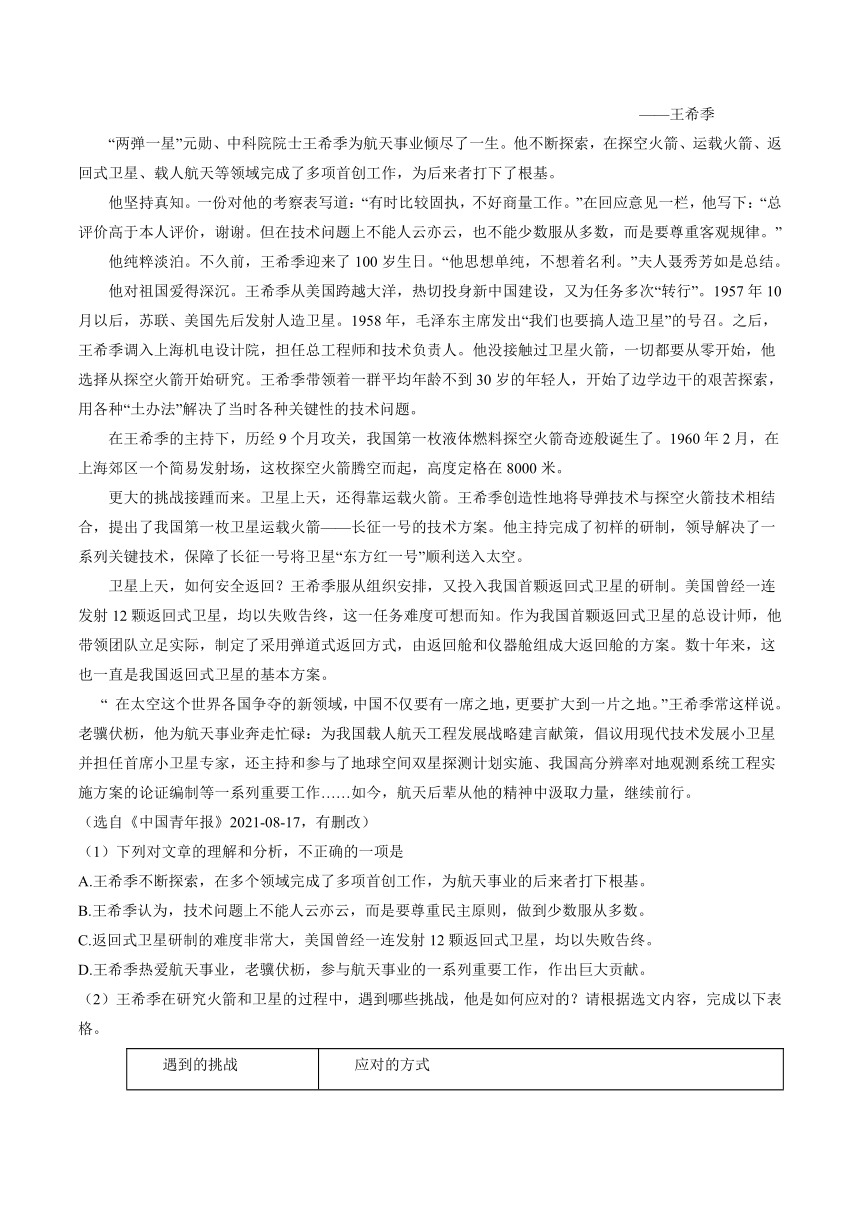 ——王希季

“两弹一星”元勋、中科院院士王希季为航天事业倾尽了一生。他不断探索，在探空火箭、运载火箭、返回式卫星、载人航天等领域完成了多项首创工作，为后来者打下了根基。

他坚持真知。一份对他的考察表写道：“有时比较固执，不好商量工作。”在回应意见一栏，他写下：“总评价高于本人评价，谢谢。但在技术问题上不能人云亦云，也不能少数服从多数，而是要尊重客观规律。”

他纯粹淡泊。不久前，王希季迎来了 100 岁生日。“他思想单纯，不想着名利。”夫人聂秀芳如是总结。

他对祖国爱得深沉。王希季从美国跨越大洋，热切投身新中国建设，又为任务多次“转行”。1957 年 10 月以后，苏联、美国先后发射人造卫星。1958 年，毛泽东主席发出“我们也要搞人造卫星”的号召。之后，王希季调入上海机电设计院，担任总工程师和技术负责人。他没接触过卫星火箭，一切都要从零开始，他选择从探空火箭开始研究。王希季带领着一群平均年龄不到 30 岁的年轻人，开始了边学边干的艰苦探索，用各种“土办法”解决了当时各种关键性的技术问题。

在王希季的主持下，历经 9 个月攻关，我国第一枚液体燃料探空火箭奇迹般诞生了。1960 年 2 月，在上海郊区一个简易发射场，这枚探空火箭腾空而起，高度定格在 8000 米。

更大的挑战接踵而来。卫星上天，还得靠运载火箭。王希季创造性地将导弹技术与探空火箭技术相结合，提出了我国第一枚卫星运载火箭——长征一号的技术方案。他主持完成了初样的研制，领导解决了一系列关键技术，保障了长征一号将卫星“东方红一号”顺利送入太空。

卫星上天，如何安全返回？王希季服从组织安排，又投入我国首颗返回式卫星的研制。美国曾经一连发射 12 颗返回式卫星，均以失败告终，这一任务难度可想而知。作为我国首颗返回式卫星的总设计师，他带领团队立足实际，制定了采用弹道式返回方式，由返回舱和仪器舱组成大返回舱的方案。数十年来，这也一直是我国返回式卫星的基本方案。

“ 在太空这个世界各国争夺的新领域，中国不仅要有一席之地，更要扩大到一片之地。”王希季常这样说。老骥伏枥，他为航天事业奔走忙碌：为我国载人航天工程发展战略建言献策，倡议用现代技术发展小卫星并担任首席小卫星专家，还主持和参与了地球空间双星探测计划实施、我国高分辨率对地观测系统工程实施方案的论证编制等一系列重要工作……如今，航天后辈从他的精神中汲取力量，继续前行。

（选自《中国青年报》2021-08-17，有删改）

（1）下列对文章的理解和分析，不正确的一项是

A.王希季不断探索，在多个领域完成了多项首创工作，为航天事业的后来者打下根基。

B.王希季认为，技术问题上不能人云亦云，而是要尊重民主原则，做到少数服从多数。

C.返回式卫星研制的难度非常大，美国曾经一连发射 12 颗返回式卫星，均以失败告终。

D.王希季热爱航天事业，老骥伏枥，参与航天事业的一系列重要工作，作出巨大贡献。

（2）王希季在研究火箭和卫星的过程中，遇到哪些挑战，他是如何应对的？请根据选文内容，完成以下表格。

| 遇到的挑战 | 应对的方式 |
|---|---|